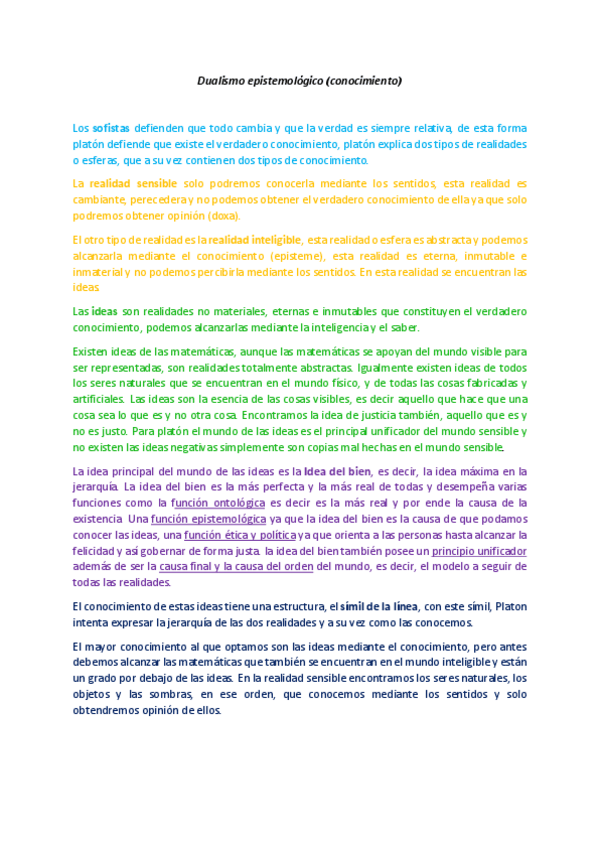 Dualismo epistemológico (conocimiento)

Los sofistas defienden que todo cambia y que la verdad es siempre relativa, de esta forma platón defiende que existe el verdadero conocimiento, platón explica dos tipos de realidades o esferas, que a su vez contienen dos tipos de conocimiento.

La realidad sensible solo podremos conocerla mediante los sentidos, esta realidad es cambiante, perecedera y no podemos obtener el verdadero conocimiento de ella ya que solo podremos obtener opinión (doxa).

El otro tipo de realidad es la realidad inteligible, esta realidad o esfera es abstracta y podemos alcanzarla mediante el conocimiento (episteme), esta realidad es eterna, inmutable e inmaterial y no podemos percibirla mediante los sentidos. En esta realidad se encuentran las ideas

Las ideas son realidades no materiales, eternas e inmutables que constituyen el verdadero conocimiento, podemos alcanzarlas mediante la inteligencia y el saber.

Existen ideas de las matemáticas, aunque las matemáticas se apoyan del mundo visible para ser representadas, son realidades totalmente abstractas. Igualmente existen ideas de todos los seres naturales que se encuentran en el mundo físico, y de todas las cosas fabricadas y artificiales. Las ideas son la esencia de las cosas visibles, es decir aquello que hace que una cosa sea lo que es y no otra cosa. Encontramos la idea de justicia también, aquello que es y no es justo. Para platón el mundo de las ideas es el principal unificador del mundo sensible y no existen las ideas negativas simplemente son copias mal hechas en el mundo sensible.

La idea principal del mundo de las ideas es la Idea del bien, es decir, la idea máxima en la jerarquía. La idea del bien es la más perfecta y la más real de todas y desempeña varias funciones como la función ontológica es decir es la más real y por ende la causa de la existencia. Una función epistemológica ya que la idea del bien es la causa de que podamos conocer las ideas, una función ética y política ya que orienta a las personas hasta alcanzar la felicidad y así gobernar de forma justa. la idea del bien también posee un principio unificador además de ser la causa final y la causa del orden del mundo, es decir, el modelo a seguir de todas las realidades.

El conocimiento de estas ideas tiene una estructura, el símil de la línea, con este símil, Platon intenta expresar la jerarquía de las dos realidades y a su vez como las conocemos.

El mayor conocimiento al que optamos son las ideas mediante el conocimiento, pero antes debemos alcanzar las matemáticas que también se encuentran en el mundo inteligible y están un grado por debajo de las ideas. En la realidad sensible encontramos los seres naturales, los objetos y las sombras, en ese orden, que conocemos mediante los sentidos y solo obtendremos opinión de ellos.